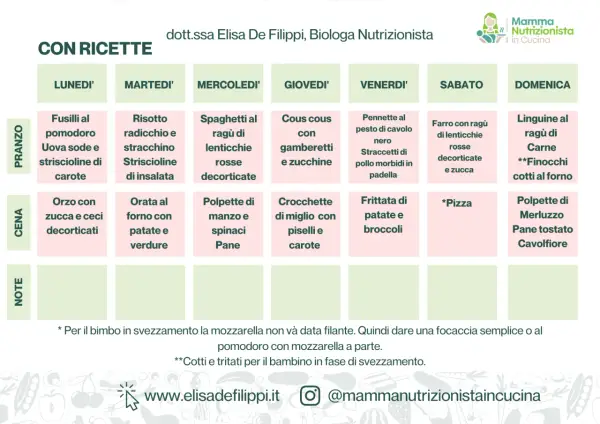 dott.ssa Elisa De Filippi, Biologa Nutrizionista

Mamma Nutrizionista in Cucina

CON RICETTE

| | LUNEDI' | MARTEDI' | MERCOLEDI' | GIOVEDI' | VENERDI' | SABATO | DOMENICA |
|---|---|---|---|---|---|---|---|
| PRANZO | Fusilli al pomodoro Uova sode e striscioline di carote | Risotto radicchio e stracchino Striscioline di insalata | Spaghetti al ragù di lenticchie rosse decorticate | Cous cous con gamberetti e zucchine | Pennette al pesto di cavolo nero Straccetti di pollo morbidi in padella | Farro con ragù di lenticchie rosse decorticate e zucca | Linguine al ragù di Carne **Finocchi cotti al forno |
| CENA | Orzo con zucca e ceci decorticati | Orata al forno con patate e verdure | Polpette di manzo e spinaci Pane | Crocchette di miglio con piselli e carote | Frittata di patate e broccoli | *Pizza | Polpette di Merluzzo Pane tostato Cavolfiore |
| NOTE | | | | | | | |

* Per il bimbo in svezzamento la mozzarella non và data filante. Quindi dare una focaccia semplice o al pomodoro con mozzarella a parte.

**Cotti e tritati per il bambino in fase di svezzamento.

www.elisadefilippi.it @mammanutrizionistaincucina